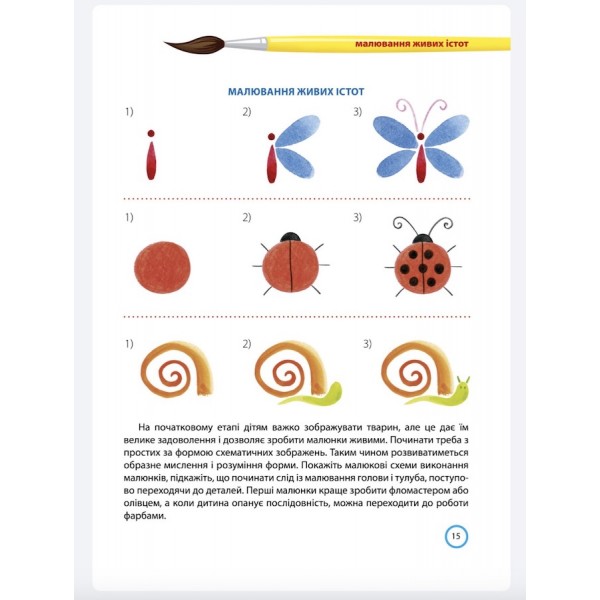 малювання живих істот

МАЛЮВАННЯ ЖИВИХ ІСТОТ

1)

2)

3)

1)

2)

3)

1)

2)

3)

На початковому етапі дітям важко зображувати тварин, але це дає їм велике задоволення і дозволяє зробити малюнки живими. Починати треба з простих за формою схематичних зображень. Таким чином розвиватиметься образне мислення і розуміння форми. Покажіть малюкові схеми виконання малюнків, підкажіть, що починати слід із малювання голови і тулуба, поступово переходячи до деталей. Перші малюнки краще зробити фломастером або олівцем, а коли дитина опанує послідовність, можна переходити до роботи фарбами.

15